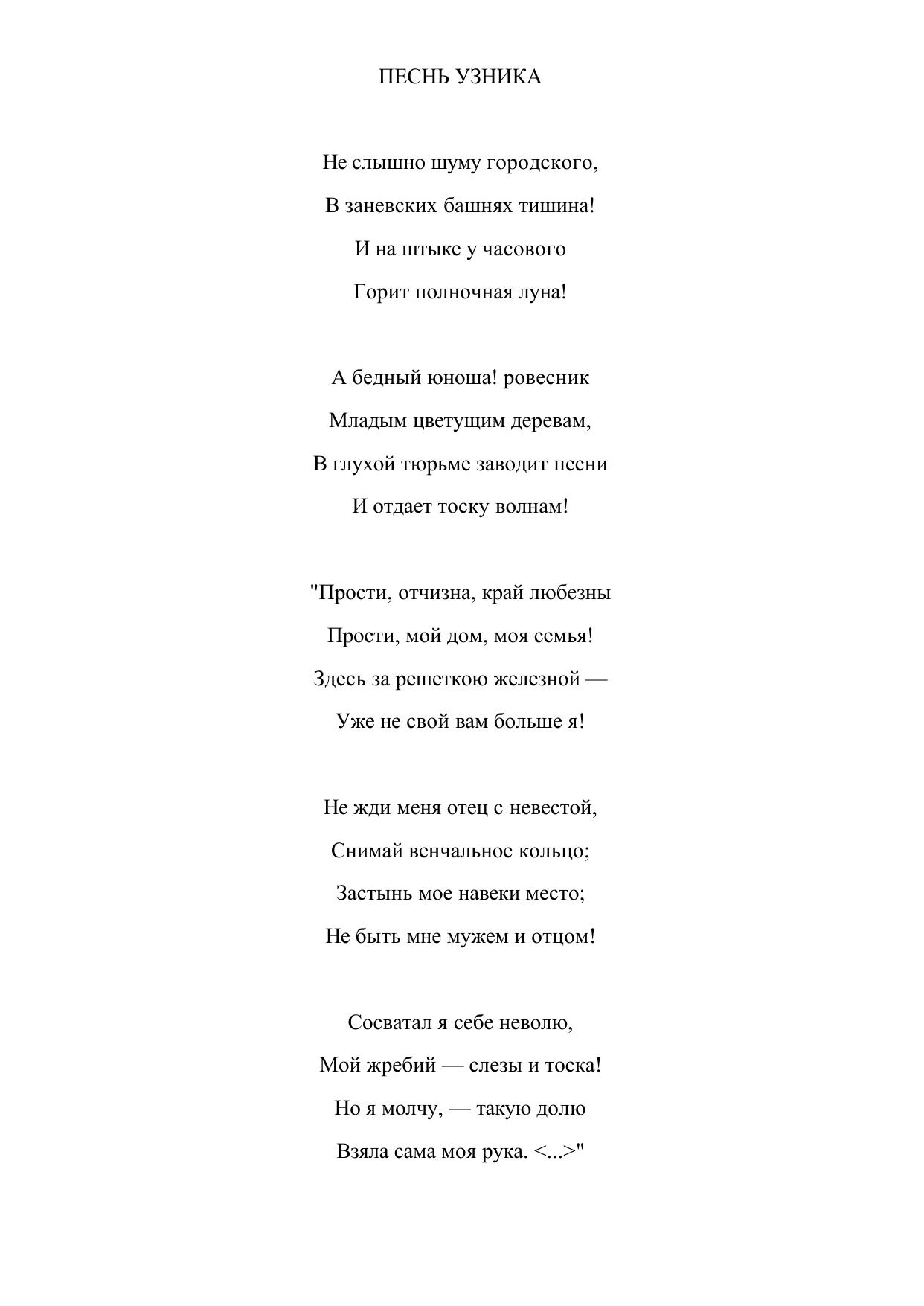 ПЕСНЬ УЗНИКА

Не слышно шуму городского,
В заневских башнях тишина!
И на штыке у часового
Горит полночная луна!

А бедный юноша! ровесник
Младым цветущим деревам,
В глухой тюрьме заводит песни
И отдает тоску волнам!

"Прости, отчизна, край любезны
Прости, мой дом, моя семья!
Здесь за решеткою железной —
Уже не свой вам больше я!

Не жди меня отец с невестой,
Снимай венчальное кольцо;
Застынь мое навеки место;
Не быть мне мужем и отцом!

Сосватал я себе неволю,
Мой жребий — слезы и тоска!
Но я молчу, — такую долю
Взяла сама моя рука. <...>"